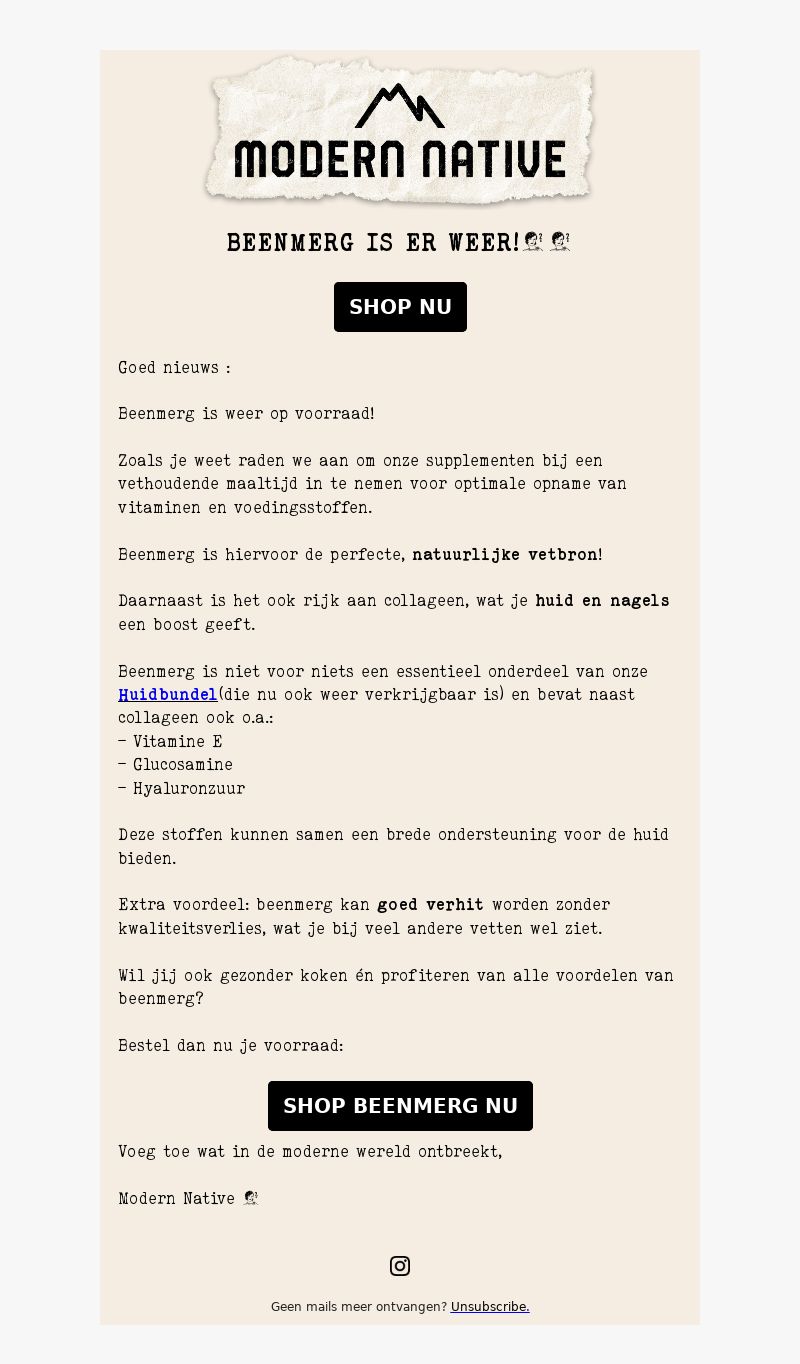 MODERN NATIVE

BEENMERG IS ER WEER!

SHOP NU

Goed nieuws :

Beenmerg is weer op voorraad!

Zoals je weet raden we aan om onze supplementen bij een vethoudende maaltijd in te nemen voor optimale opname van vitaminen en voedingsstoffen.

Beenmerg is hiervoor de perfecte, natuurlijke vetbron!

Daarnaast is het ook rijk aan collageen, wat je huid en nagels een boost geeft.

Beenmerg is niet voor niets een essentieel onderdeel van onze Huidbundel(die nu ook weer verkrijgbaar is) en bevat naast collageen ook o.a.:
- Vitamine E
- Glucosamine
- Hyaluronzuur

Deze stoffen kunnen samen een brede ondersteuning voor de huid bieden.

Extra voordeel: beenmerg kan goed verhit worden zonder kwaliteitsverlies, wat je bij veel andere vetten wel ziet.

Wil jij ook gezonder koken én profiteren van alle voordelen van beenmerg?

Bestel dan nu je voorraad:

SHOP BEENMERG NU

Voeg toe wat in de moderne wereld ontbreekt,

Modern Native

Geen mails meer ontvangen? Unsubscribe.